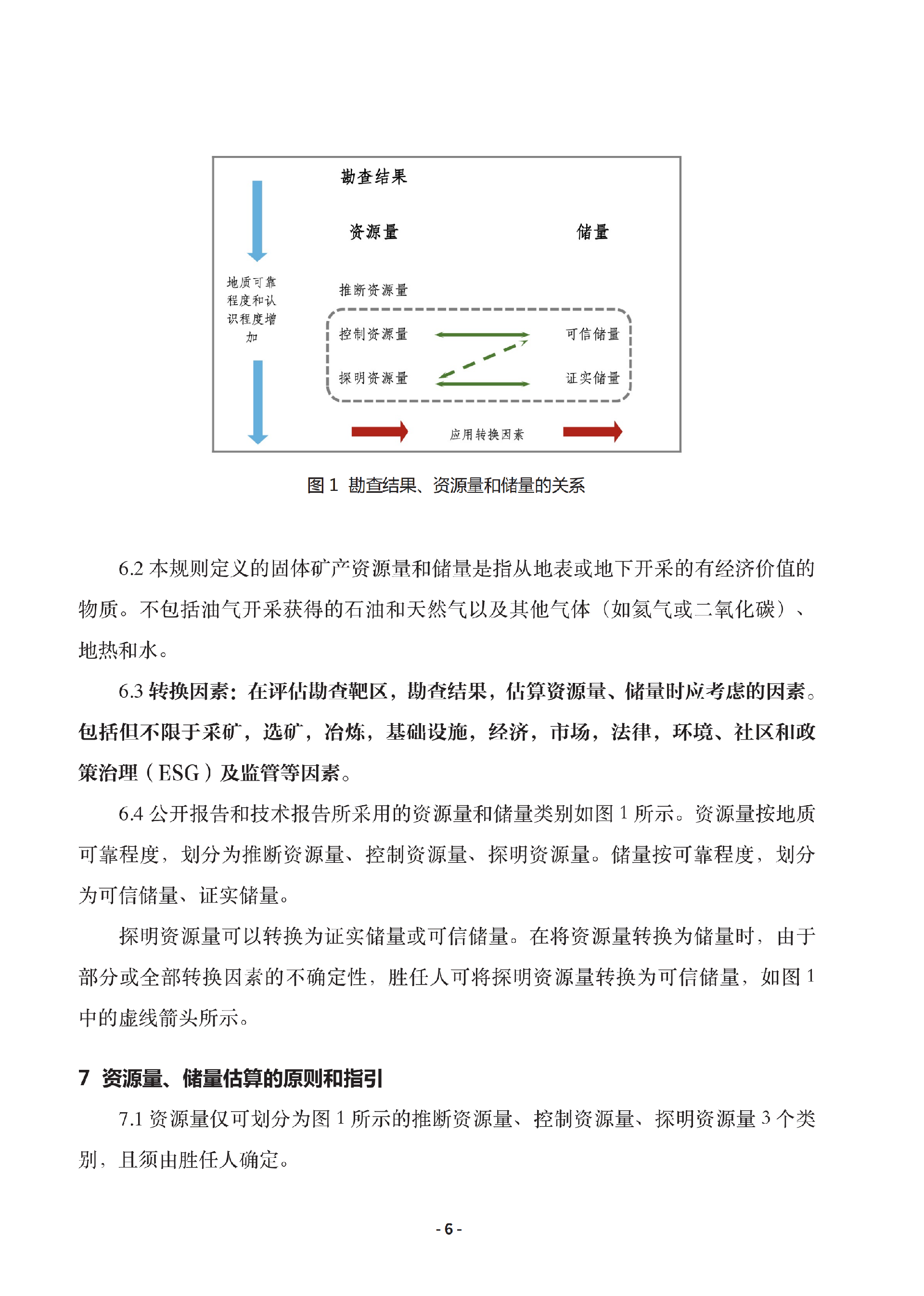 勘查结果

资源量

储量

地质可靠程度和认识程度增加

推断资源量

控制资源量

可信储量

探明资源量

证实储量

应用转换因素

图 1 勘查结果、资源量和储量的关系

6.2 本规则定义的固体矿产资源量和储量是指从地表或地下开采的有经济价值的物质。不包括油气开采获得的石油和天然气以及其他气体（如氦气或二氧化碳）、地热和水。

6.3 转换因素：在评估勘查靶区，勘查结果，估算资源量、储量时应考虑的因素。包括但不限于采矿，选矿，冶炼，基础设施，经济，市场，法律，环境、社区和政策治理（ESG）及监管等因素。

6.4 公开报告和技术报告所采用的资源量和储量类别如图 1 所示。资源量按地质可靠程度，划分为推断资源量、控制资源量、探明资源量。储量按可靠程度，划分为可信储量、证实储量。

探明资源量可以转换为证实储量或可信储量。在将资源量转换为储量时，由于部分或全部转换因素的不确定性，胜任人可将探明资源量转换为可信储量，如图 1 中的虚线箭头所示。

7 资源量、储量估算的原则和指引

7.1 资源量仅可划分为图 1 所示的推断资源量、控制资源量、探明资源量 3 个类别，且须由胜任人确定。

- 6 -